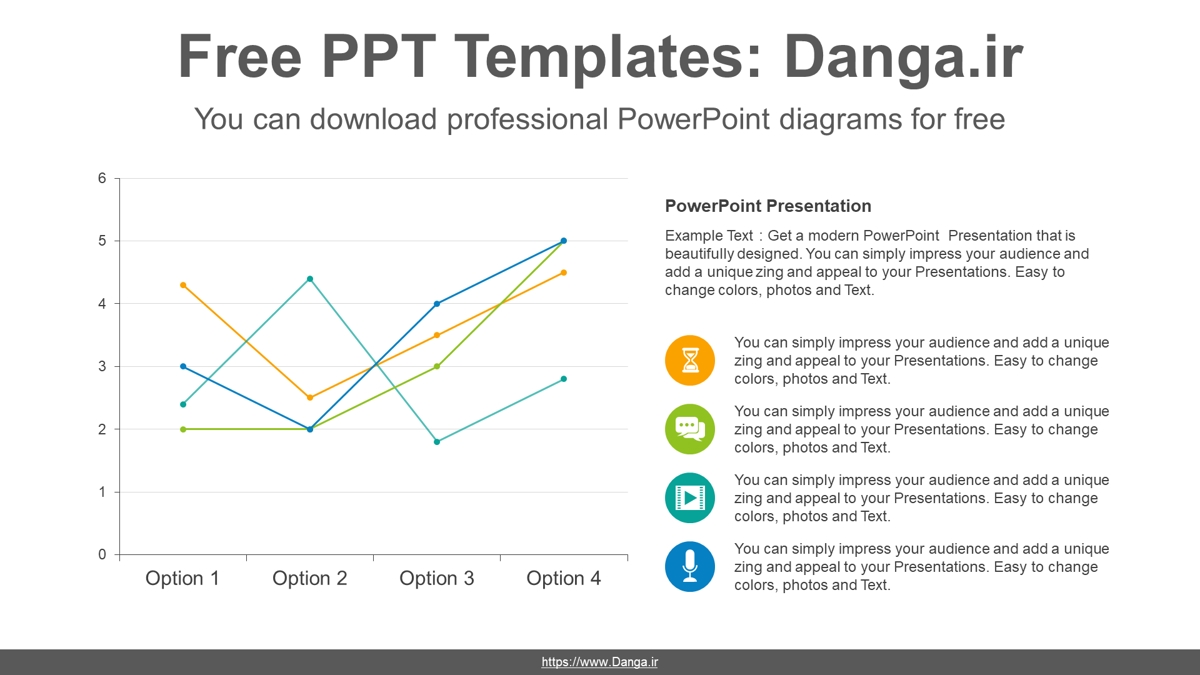 Free PPT Templates: Danga.ir

You can download professional PowerPoint diagrams for free

6
5
4
3
2
1
0

Option 1 Option 2 Option 3 Option 4

PowerPoint Presentation

Example Text : Get a modern PowerPoint Presentation that is beautifully designed. You can simply impress your audience and add a unique zing and appeal to your Presentations. Easy to change colors, photos and Text.

You can simply impress your audience and add a unique zing and appeal to your Presentations. Easy to change colors, photos and Text.

You can simply impress your audience and add a unique zing and appeal to your Presentations. Easy to change colors, photos and Text.

You can simply impress your audience and add a unique zing and appeal to your Presentations. Easy to change colors, photos and Text.

You can simply impress your audience and add a unique zing and appeal to your Presentations. Easy to change colors, photos and Text.

https://www.Danga.ir